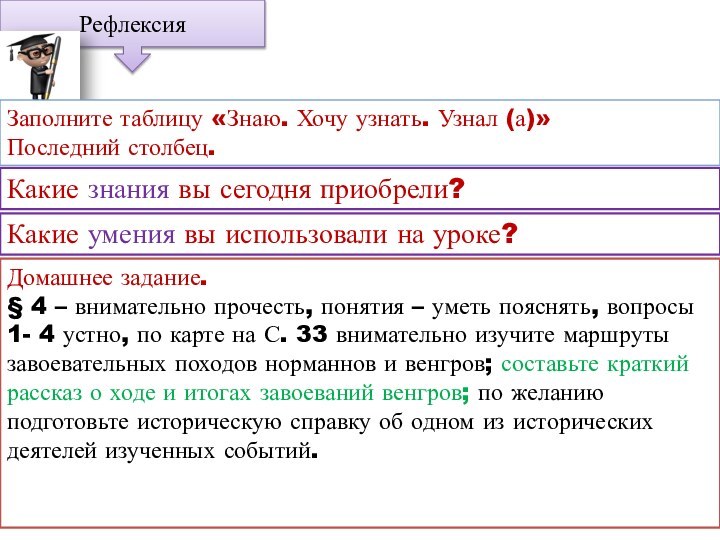 Рефлексия

Заполните таблицу «Знаю. Хочу узнать. Узнал (а)»
Последний столбец.

Какие знания вы сегодня приобрели?

Какие умения вы использовали на уроке?

Домашнее задание.
§ 4 – внимательно прочесть, понятия – уметь пояснять, вопросы 1- 4 устно, по карте на С. 33 внимательно изучите маршруты завоевательных походов норманнов и венгров; составьте краткий рассказ о ходе и итогах завоеваний венгров; по желанию подготовьте историческую справку об одном из исторических деятелей изученных событий.